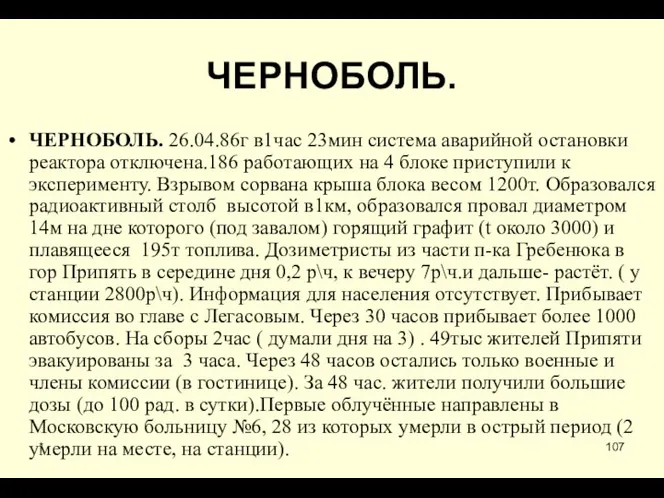 ЧЕРНОБОЛЬ.

• ЧЕРНОБОЛЬ. 26.04.86г в1час 23мин система аварийной остановки реактора отключена.186 работающих на 4 блоке приступили к эксперименту. Взрывом сорвана крыша блока весом 1200т. Образовался радиоактивный столб высотой в1км, образовался провал диаметром 14м на дне которого (под завалом) горящий графит (t около 3000) и плавящееся 195т топлива. Дозиметристы из части п-ка Гребенюка в гор Припять в середине дня 0,2 р\ч, к вечеру 7р\ч.и дальше- растёт. ( у станции 2800р\ч). Информация для населения отсутствует. Прибывает комиссия во главе с Легасовым. Через 30 часов прибывает более 1000 автобусов. На сборы 2час ( думали дня на 3) . 49тыс жителей Припяти эвакуированы за 3 часа. Через 48 часов остались только военные и члены комиссии (в гостинице). За 48 час. жители получили большие дозы (до 100 рад. в сутки).Первые облучённые направлены в Московскую больницу №6, 28 из которых умерли в острый период (2 умерли на месте, на станции).

107